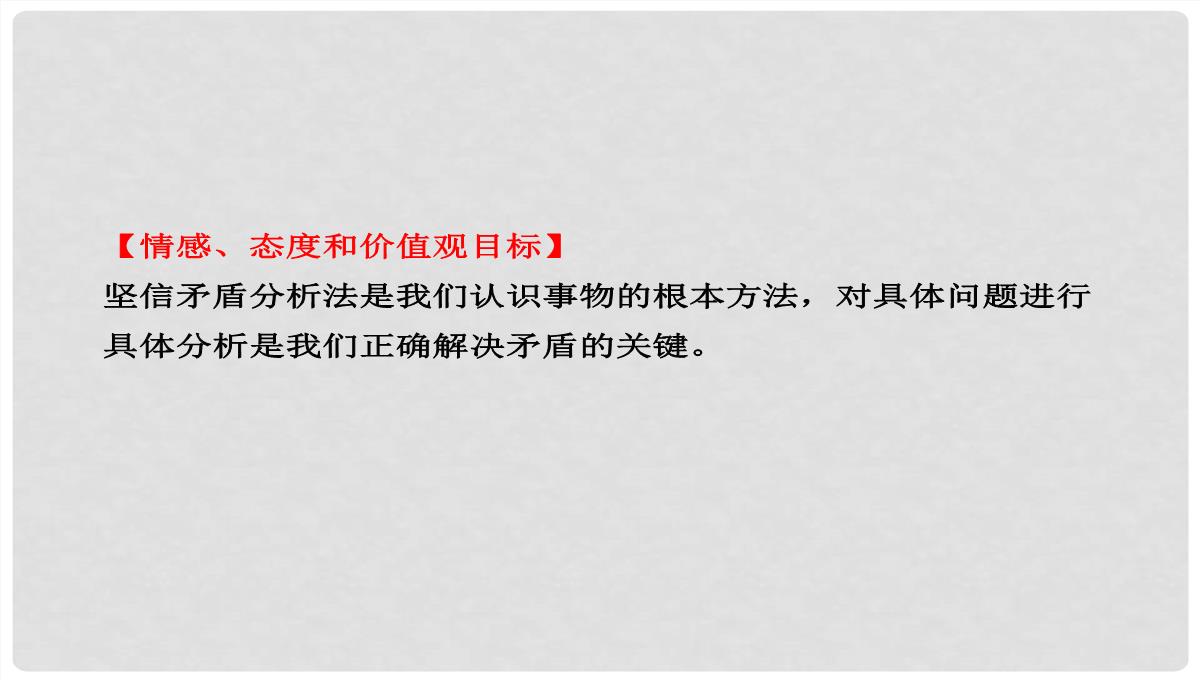 【情感、态度和价值观目标】
坚信矛盾分析法是我们认识事物的根本方法，对具体问题进行具体分析是我们正确解决矛盾的关键。